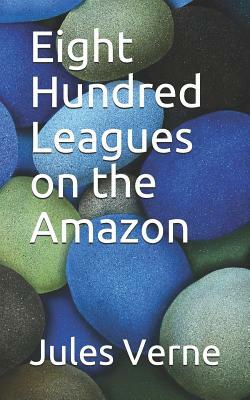 Eight Hundred Leagues on the Amazon

Jules Verne